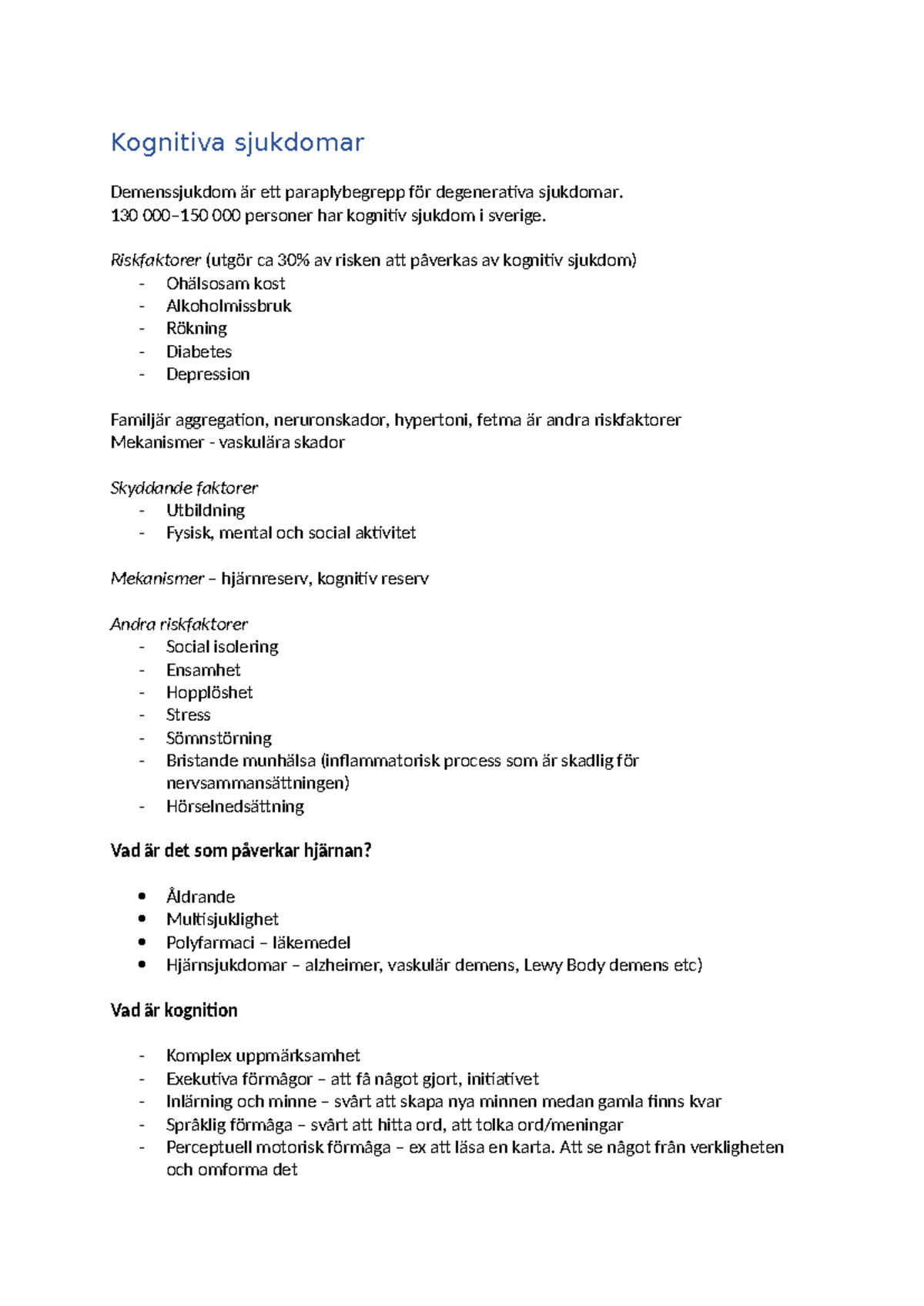 Kognitiva sjukdomar

Demenssjukdom är ett paraplybegrepp för degenerativa sjukdomar.
130 000–150 000 personer har kognitiv sjukdom i sverige.

Riskfaktorer (utgör ca 30% av risken att påverkas av kognitiv sjukdom)
- Ohälsosam kost
- Alkoholmissbruk
- Rökning
- Diabetes
- Depression

Familjär aggregation, neruronskador, hypertoni, fetma är andra riskfaktorer
Mekanismer - vaskulära skador

Skyddande faktorer
- Utbildning
- Fysisk, mental och social aktivitet

Mekanismer – hjärnreserv, kognitiv reserv

Andra riskfaktorer
- Social isolering
- Ensamhet
- Hopplöshet
- Stress
- Sömnstörning
- Bristande munhälsa (inflammatorisk process som är skadlig för nervsammansättningen)
- Hörselnedsättning

Vad är det som påverkar hjärnan?

• Åldrande
• Multisjuklighet
• Polyfarmaci – läkemedel
• Hjärnsjukdomar – alzheimer, vaskulär demens, Lewy Body demens etc)

Vad är kognition

- Komplex uppmärksamhet
- Exekutiva förmågor – att få något gjort, initiativet
- Inlärning och minne – svårt att skapa nya minnen medan gamla finns kvar
- Språklig förmåga – svårt att hitta ord, att tolka ord/meningar
- Perceptuell motorisk förmåga – ex att läsa en karta. Att se något från verkligheten och omforma det